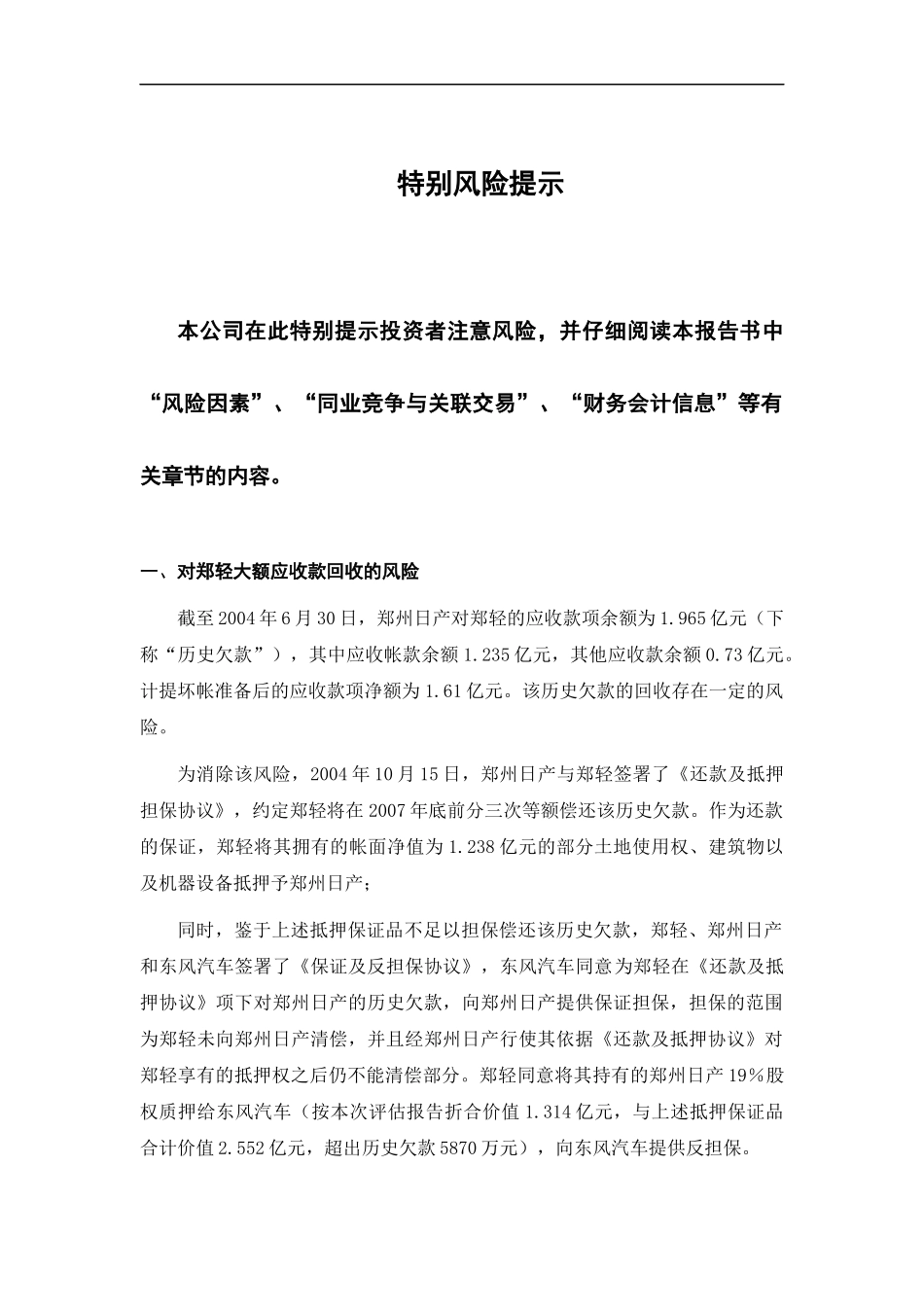 特别风险提示

本公司在此特别提示投资者注意风险，并仔细阅读本报告书中“风险因素”、“同业竞争与关联交易”、“财务会计信息”等有关章节的内容。

一、对郑轻大额应收款回收的风险

截至2004年6月30日，郑州日产对郑轻的应收款项余额为1.965亿元（下称“历史欠款”），其中应收帐款余额1.235亿元，其他应收款余额0.73亿元。计提坏帐准备后的应收款项净额为1.61亿元。该历史欠款的回收存在一定的风险。

为消除该风险，2004年10月15日，郑州日产与郑轻签署了《还款及抵押担保协议》，约定郑轻将在2007年底前分三次等额偿还该历史欠款。作为还款的保证，郑轻将其拥有的帐面净值为1.238亿元的部分土地使用权、建筑物以及机器设备抵押予郑州日产；

同时，鉴于上述抵押保证品不足以担保偿还该历史欠款，郑轻、郑州日产和东风汽车签署了《保证及反担保协议》，东风汽车同意为郑轻在《还款及抵押协议》项下对郑州日产的历史欠款，向郑州日产提供保证担保，担保的范围为郑轻未向郑州日产清偿，并且经郑州日产行使其依据《还款及抵押协议》对郑轻享有的抵押权之后仍不能清偿部分。郑轻同意将其持有的郑州日产19%股权质押给东风汽车（按本次评估报告折合价值1.314亿元，与上述抵押保证品合计价值2.552亿元，超出历史欠款5870万元），向东风汽车提供反担保。